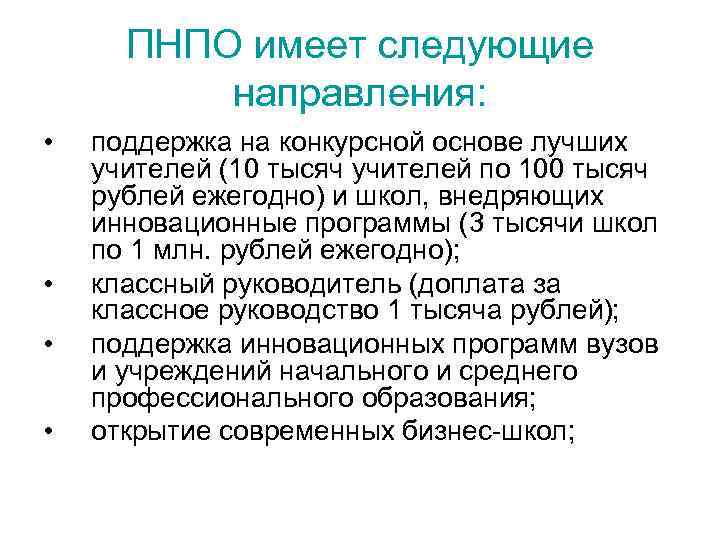 ПНПО имеет следующие направления:

• поддержка на конкурсной основе лучших учителей (10 тысяч учителей по 100 тысяч рублей ежегодно) и школ, внедряющих инновационные программы (3 тысячи школ по 1 млн. рублей ежегодно);
• классный руководитель (доплата за классное руководство 1 тысяча рублей);
• поддержка инновационных программ вузов и учреждений начального и среднего профессионального образования;
• открытие современных бизнес-школ;